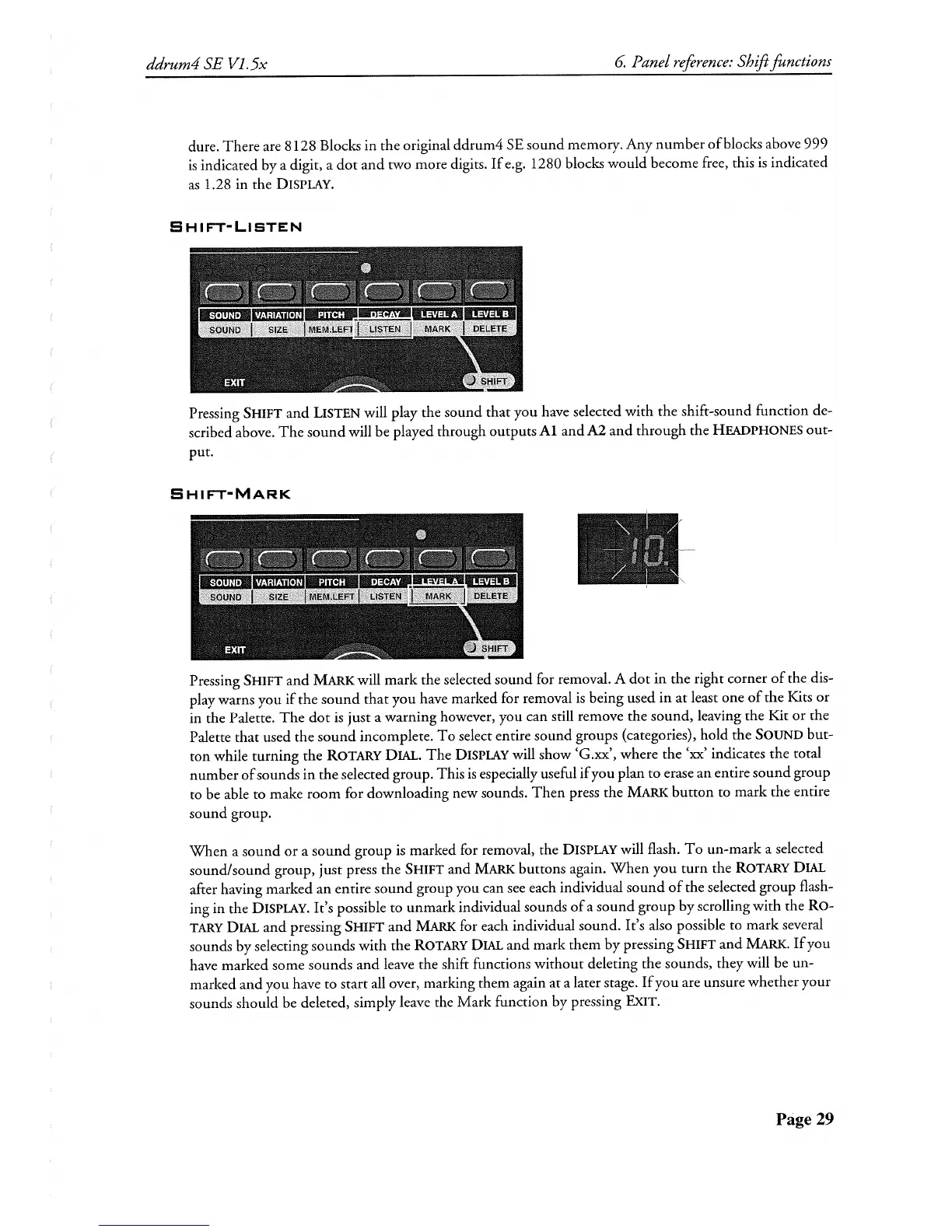 ddrum4 SE V1.5x

6. Panel reference: Shift functions

dure. There are 8128 Blocks in the original ddrum4 SE sound memory. Any number of blocks above 999 is indicated by a digit, a dot and two more digits. If e.g. 1280 blocks would become free, this is indicated as 1.28 in the DISPLAY.

SHIFT-LISTEN

SOUND VARIATION PITCH DECAY LEVEL A LEVEL B
SOUND SIZE MEM.LEFT LISTEN MARK DELETE
EXIT SHIFT

Pressing SHIFT and LISTEN will play the sound that you have selected with the shift-sound function described above. The sound will be played through outputs A1 and A2 and through the HEADPHONES output.

SHIFT-MARK

SOUND VARIATION PITCH DECAY LEVEL A LEVEL B
SOUND SIZE MEM.LEFT LISTEN MARK DELETE
EXIT SHIFT

10.

Pressing SHIFT and MARK will mark the selected sound for removal. A dot in the right corner of the display warns you if the sound that you have marked for removal is being used in at least one of the Kits or in the Palette. The dot is just a warning however, you can still remove the sound, leaving the Kit or the Palette that used the sound incomplete. To select entire sound groups (categories), hold the SOUND button while turning the ROTARY DIAL. The DISPLAY will show 'G.xx', where the 'xx' indicates the total number of sounds in the selected group. This is especially useful if you plan to erase an entire sound group to be able to make room for downloading new sounds. Then press the MARK button to mark the entire sound group.

When a sound or a sound group is marked for removal, the DISPLAY will flash. To un-mark a selected sound/sound group, just press the SHIFT and MARK buttons again. When you turn the ROTARY DIAL after having marked an entire sound group you can see each individual sound of the selected group flashing in the DISPLAY. It's possible to unmark individual sounds of a sound group by scrolling with the ROTARY DIAL and pressing SHIFT and MARK for each individual sound. It's also possible to mark several sounds by selecting sounds with the ROTARY DIAL and mark them by pressing SHIFT and MARK. If you have marked some sounds and leave the shift functions without deleting the sounds, they will be unmarked and you have to start all over, marking them again at a later stage. If you are unsure whether your sounds should be deleted, simply leave the Mark function by pressing EXIT.

Page 29